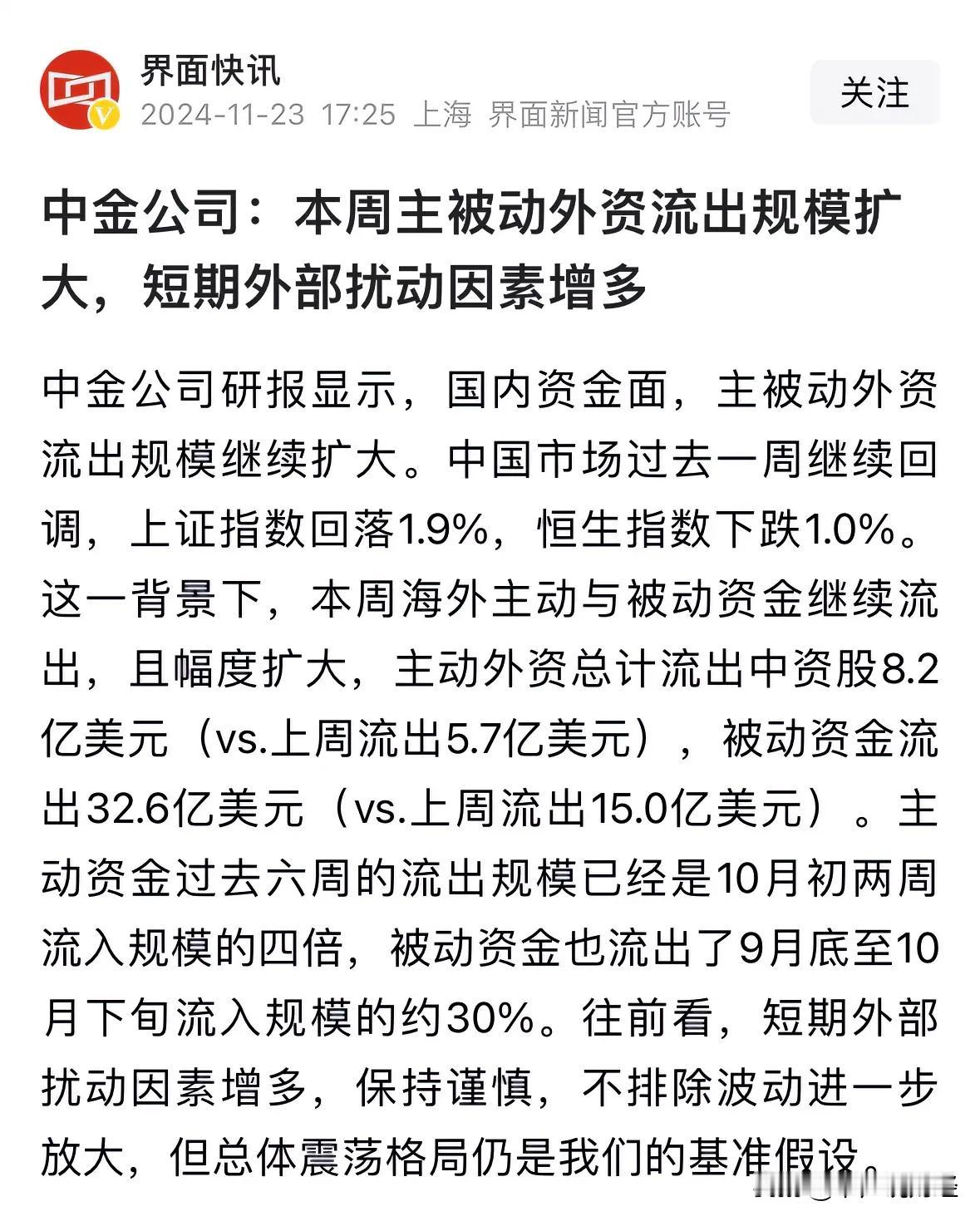 界面快讯
2024-11-23 17:25 上海 界面新闻官方账号

关注

中金公司：本周主被动外资流出规模扩大，短期外部扰动因素增多

中金公司研报显示，国内资金面，主被动外资流出规模继续扩大。中国市场过去一周继续回调，上证指数回落1.9%，恒生指数下跌1.0%。这一背景下，本周海外主动与被动资金继续流出，且幅度扩大，主动外资总计流出中资股8.2亿美元（vs.上周流出5.7亿美元），被动资金流出32.6亿美元（vs.上周流出15.0亿美元）。主动资金过去六周的流出规模已经是10月初两周流入规模的四倍，被动资金也流出了9月底至10月下旬流入规模的约30%。往前看，短期外部扰动因素增多，保持谨慎，不排除波动进一步放大，但总体震荡格局仍是我们的基准假设。